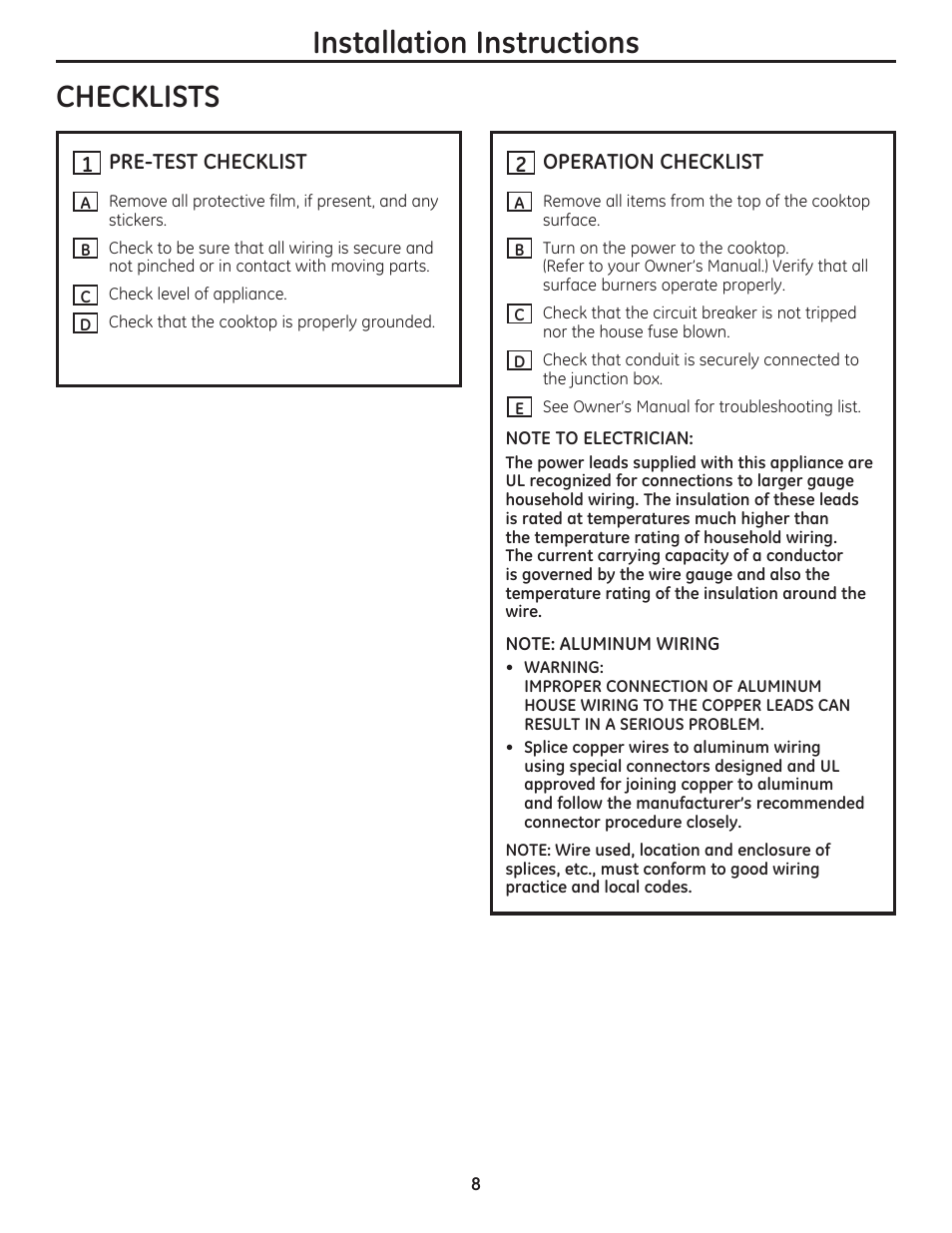 Installation Instructions

CHECKLISTS

1 PRE-TEST CHECKLIST

A Remove all protective film, if present, and any stickers.

B Check to be sure that all wiring is secure and not pinched or in contact with moving parts.

C Check level of appliance.

D Check that the cooktop is properly grounded.

2 OPERATION CHECKLIST

A Remove all items from the top of the cooktop surface.

B Turn on the power to the cooktop. (Refer to your Owner's Manual.) Verify that all surface burners operate properly.

C Check that the circuit breaker is not tripped nor the house fuse blown.

D Check that conduit is securely connected to the junction box.

E See Owner's Manual for troubleshooting list.

NOTE TO ELECTRICIAN:

The power leads supplied with this appliance are UL recognized for connections to larger gauge household wiring. The insulation of these leads is rated at temperatures much higher than the temperature rating of household wiring. The current carrying capacity of a conductor is governed by the wire gauge and also the temperature rating of the insulation around the wire.

NOTE: ALUMINUM WIRING

• WARNING: IMPROPER CONNECTION OF ALUMINUM HOUSE WIRING TO THE COPPER LEADS CAN RESULT IN A SERIOUS PROBLEM.

• Splice copper wires to aluminum wiring using special connectors designed and UL approved for joining copper to aluminum and follow the manufacturer's recommended connector procedure closely.

NOTE: Wire used, location and enclosure of splices, etc., must conform to good wiring practice and local codes.

8